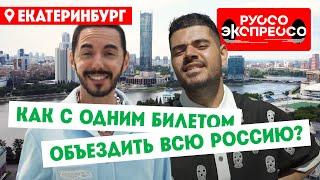 ЕКАТЕРИНБУРГ

РУССО ЭКСПРЕССО

КАК С ОДНИМ БИЛЕТОМ ОБЪЕЗДИТЬ ВСЮ РОССИЮ?